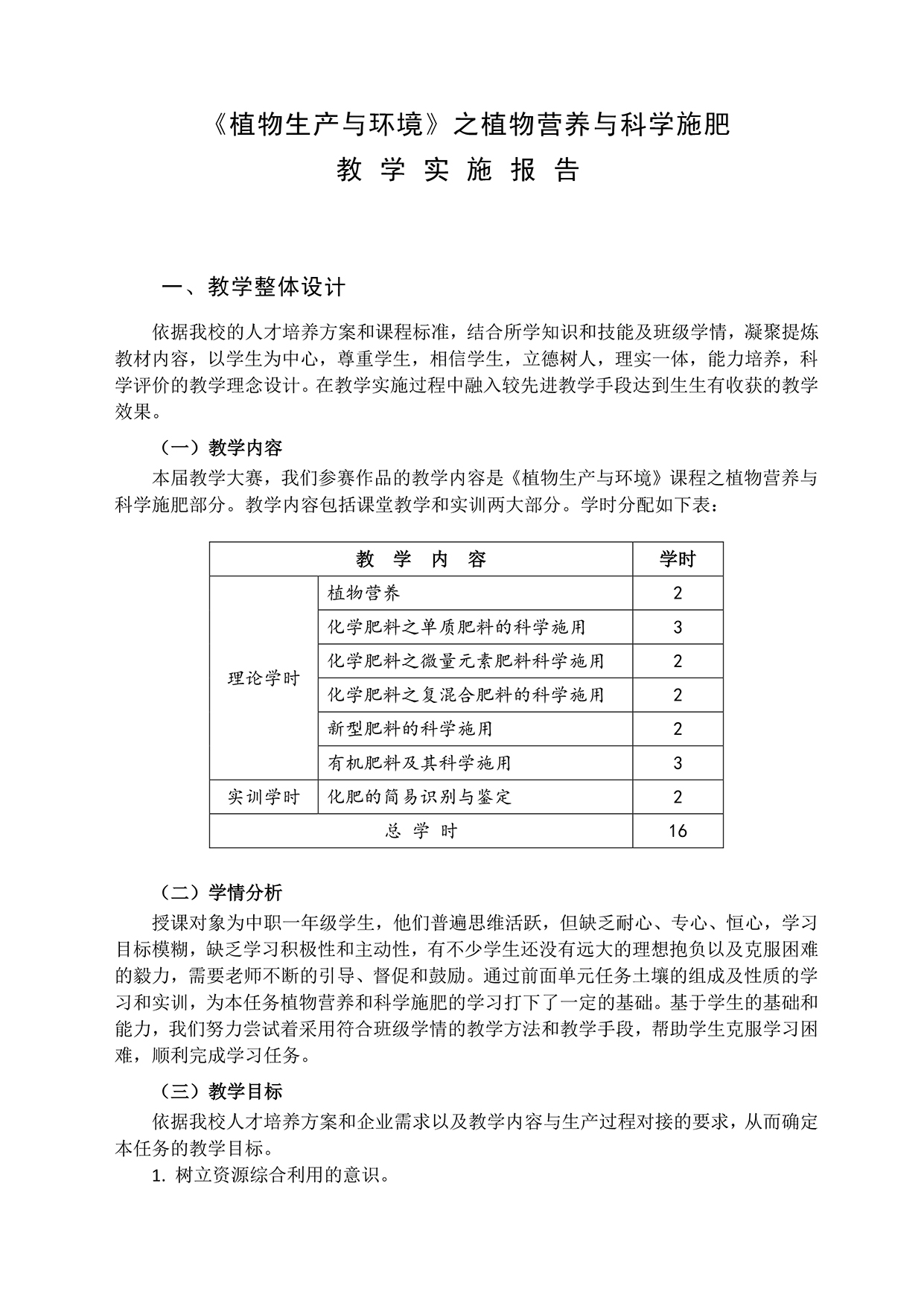 《植物生产与环境》之植物营养与科学施肥

教 学 实 施 报 告

一、教学整体设计

依据我校的人才培养方案和课程标准，结合所学知识和技能及班级学情，凝聚提炼教材内容，以学生为中心，尊重学生，相信学生，立德树人，理实一体，能力培养，科学评价的教学理念设计。在教学实施过程中融入较先进教学手段达到生生有收获的教学效果。

（一）教学内容

本届教学大赛，我们参赛作品的教学内容是《植物生产与环境》课程之植物营养与科学施肥部分。教学内容包括课堂教学和实训两大部分。学时分配如下表：

| 教 学 内 容 | | 学时 |
|---|---|---|
| 理论学时 | 植物营养 | 2 |
| | 化学肥料之单质肥料的科学施用 | 3 |
| | 化学肥料之微量元素肥料科学施用 | 2 |
| | 化学肥料之复混合肥料的科学施用 | 2 |
| | 新型肥料的科学施用 | 2 |
| | 有机肥料及其科学施用 | 3 |
| 实训学时 | 化肥的简易识别与鉴定 | 2 |
| 总 学 时 | | 16 |

（二）学情分析

授课对象为中职一年级学生，他们普遍思维活跃，但缺乏耐心、专心、恒心，学习目标模糊，缺乏学习积极性和主动性，有不少学生还没有远大的理想抱负以及克服困难的毅力，需要老师不断的引导、督促和鼓励。通过前面单元任务土壤的组成及性质的学习和实训，为本任务植物营养和科学施肥的学习打下了一定的基础。基于学生的基础和能力，我们努力尝试着采用符合班级学情的教学方法和教学手段，帮助学生克服学习困难，顺利完成学习任务。

（三）教学目标

依据我校人才培养方案和企业需求以及教学内容与生产过程对接的要求，从而确定本任务的教学目标。

1. 树立资源综合利用的意识。